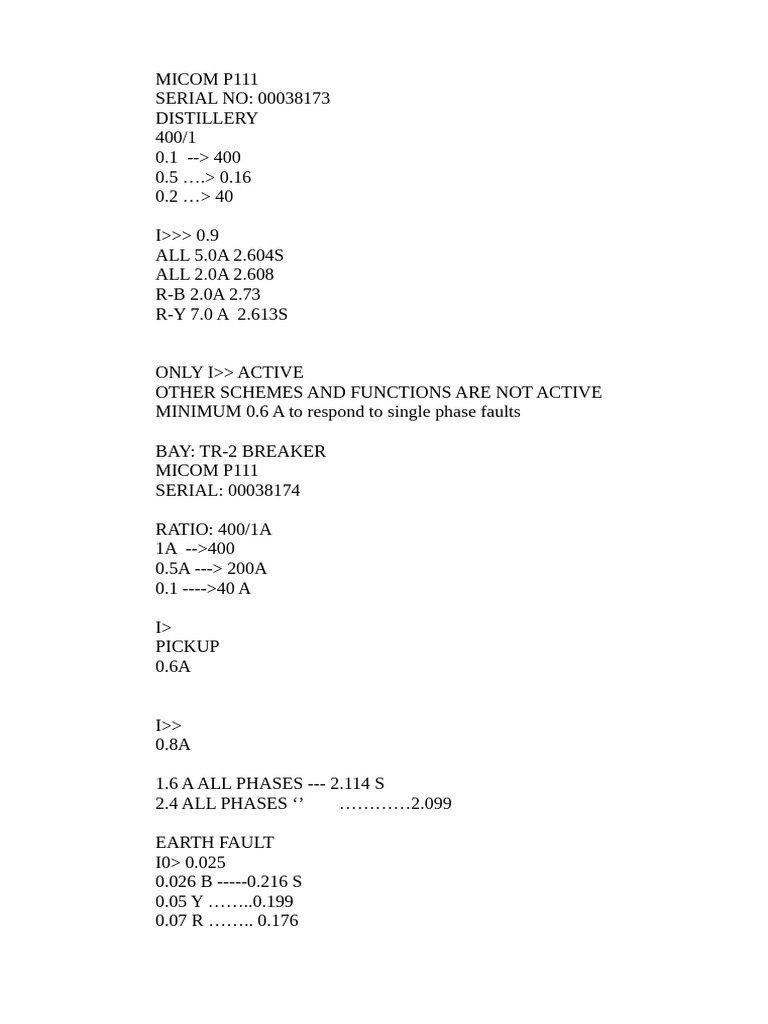 MICOM P111
SERIAL NO: 00038173
DISTILLERY
400/1
0.1 --> 400
0.5 ….> 0.16
0.2 …> 40

I>>> 0.9
ALL 5.0A 2.604S
ALL 2.0A 2.608
R-B 2.0A 2.73
R-Y 7.0 A 2.613S

ONLY I>> ACTIVE
OTHER SCHEMES AND FUNCTIONS ARE NOT ACTIVE
MINIMUM 0.6 A to respond to single phase faults

BAY: TR-2 BREAKER
MICOM P111
SERIAL: 00038174

RATIO: 400/1A
1A -->400
0.5A ---> 200A
0.1 ---->40 A

I>
PICKUP
0.6A

I>>
0.8A

1.6 A ALL PHASES --- 2.114 S
2.4 ALL PHASES ‘’ …………2.099

EARTH FAULT
I0> 0.025
0.026 B -----0.216 S
0.05 Y ……..0.199
0.07 R …….. 0.176